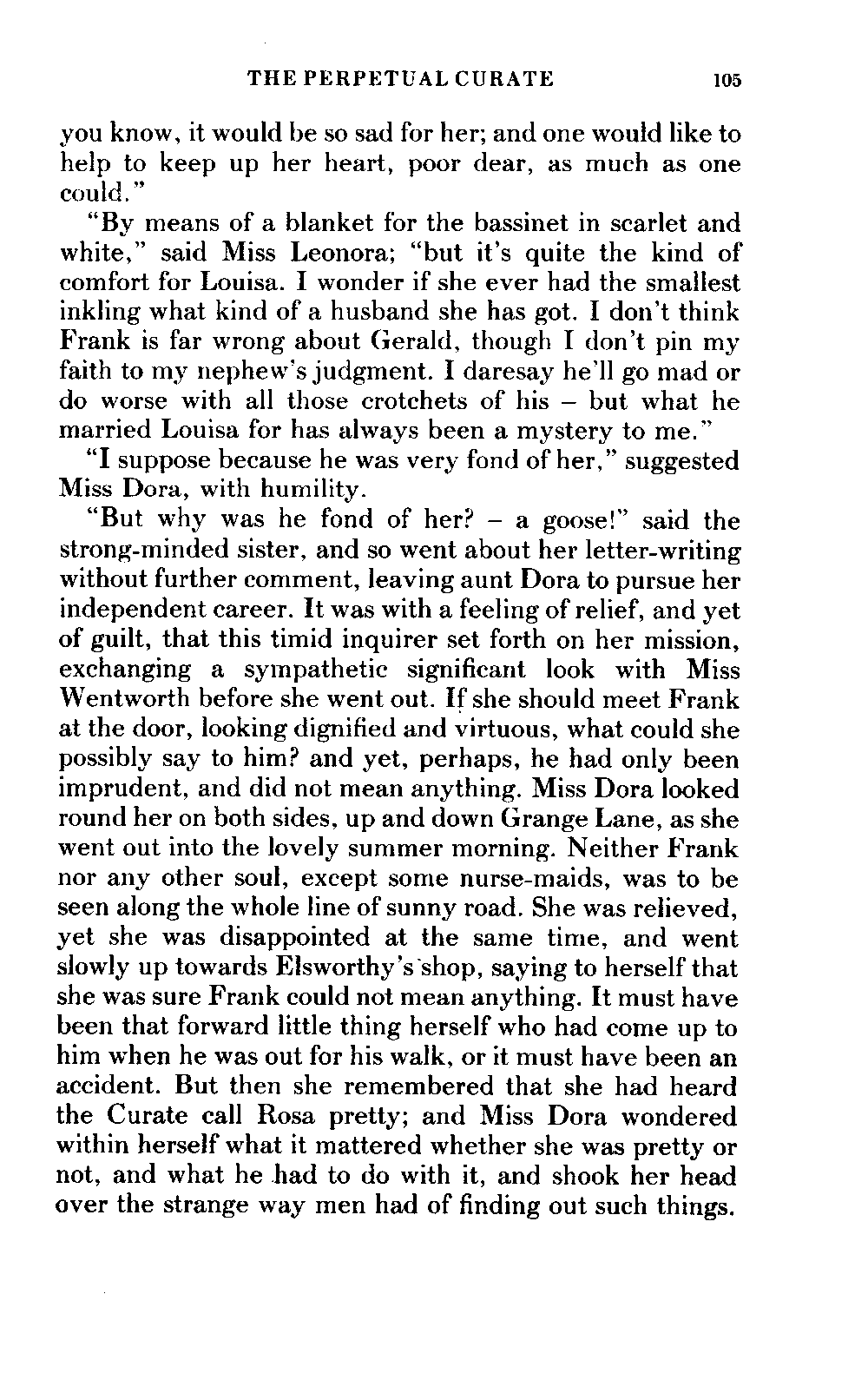 THE PERPETUAL CURATE 105

you know, it would be so sad for her; and one would like to help to keep up her heart, poor dear, as much as one could."

"By means of a blanket for the bassinet in scarlet and white," said Miss Leonora; "but it's quite the kind of comfort for Louisa. I wonder if she ever had the smallest inkling what kind of a husband she has got. I don't think Frank is far wrong about Gerald, though I don't pin my faith to my nephew's judgment. I daresay he'll go mad or do worse with all those crotchets of his – but what he married Louisa for has always been a mystery to me."

"I suppose because he was very fond of her," suggested Miss Dora, with humility.

"But why was he fond of her? – a goose!" said the strong-minded sister, and so went about her letter-writing without further comment, leaving aunt Dora to pursue her independent career. It was with a feeling of relief, and yet of guilt, that this timid inquirer set forth on her mission, exchanging a sympathetic significant look with Miss Wentworth before she went out. If she should meet Frank at the door, looking dignified and virtuous, what could she possibly say to him? and yet, perhaps, he had only been imprudent, and did not mean anything. Miss Dora looked round her on both sides, up and down Grange Lane, as she went out into the lovely summer morning. Neither Frank nor any other soul, except some nurse-maids, was to be seen along the whole line of sunny road. She was relieved, yet she was disappointed at the same time, and went slowly up towards Elsworthy's shop, saying to herself that she was sure Frank could not mean anything. It must have been that forward little thing herself who had come up to him when he was out for his walk, or it must have been an accident. But then she remembered that she had heard the Curate call Rosa pretty; and Miss Dora wondered within herself what it mattered whether she was pretty or not, and what he had to do with it, and shook her head over the strange way men had of finding out such things.